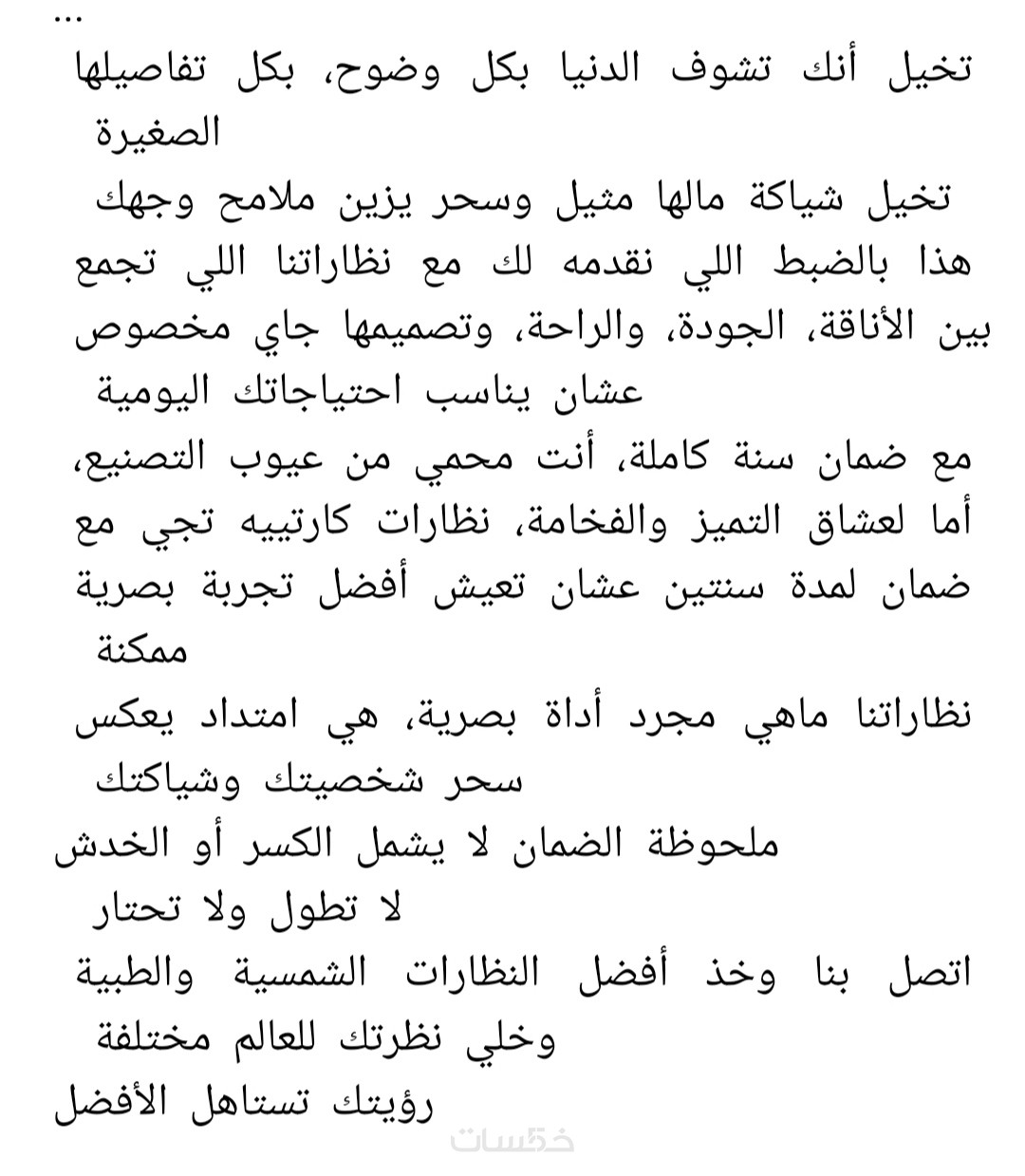 ...
تخيل أنك تشوف الدنيا بكل وضوح، بكل تفاصيلها الصغيرة

تخيل شياكة مالها مثيل وسحر يزين ملامح وجهك

هذا بالضبط اللي نقدمه لك مع نظاراتنا اللي تجمع بين الأناقة، الجودة، والراحة، وتصميمها جاي مخصوص عشان يناسب احتياجاتك اليومية

مع ضمان سنة كاملة، أنت محمي من عيوب التصنيع، أما لعشاق التميز والفخامة، نظارات كارتييه تجي مع ضمان لمدة سنتين عشان تعيش أفضل تجربة بصرية ممكنة

نظاراتنا ماهي مجرد أداة بصرية، هي امتداد يعكس سحر شخصيتك وشياكتك

ملحوظة الضمان لا يشمل الكسر أو الخدش

لا تطول ولا تحتار

اتصل بنا وخذ أفضل النظارات الشمسية والطبية وخلي نظرتك للعالم مختلفة

رؤيتك تستاهل الأفضل

خمسات